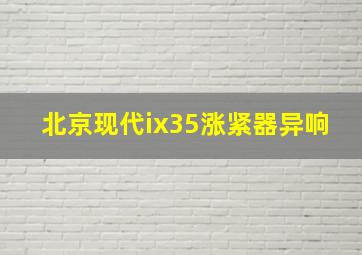 北京现代ix35涨紧器异响